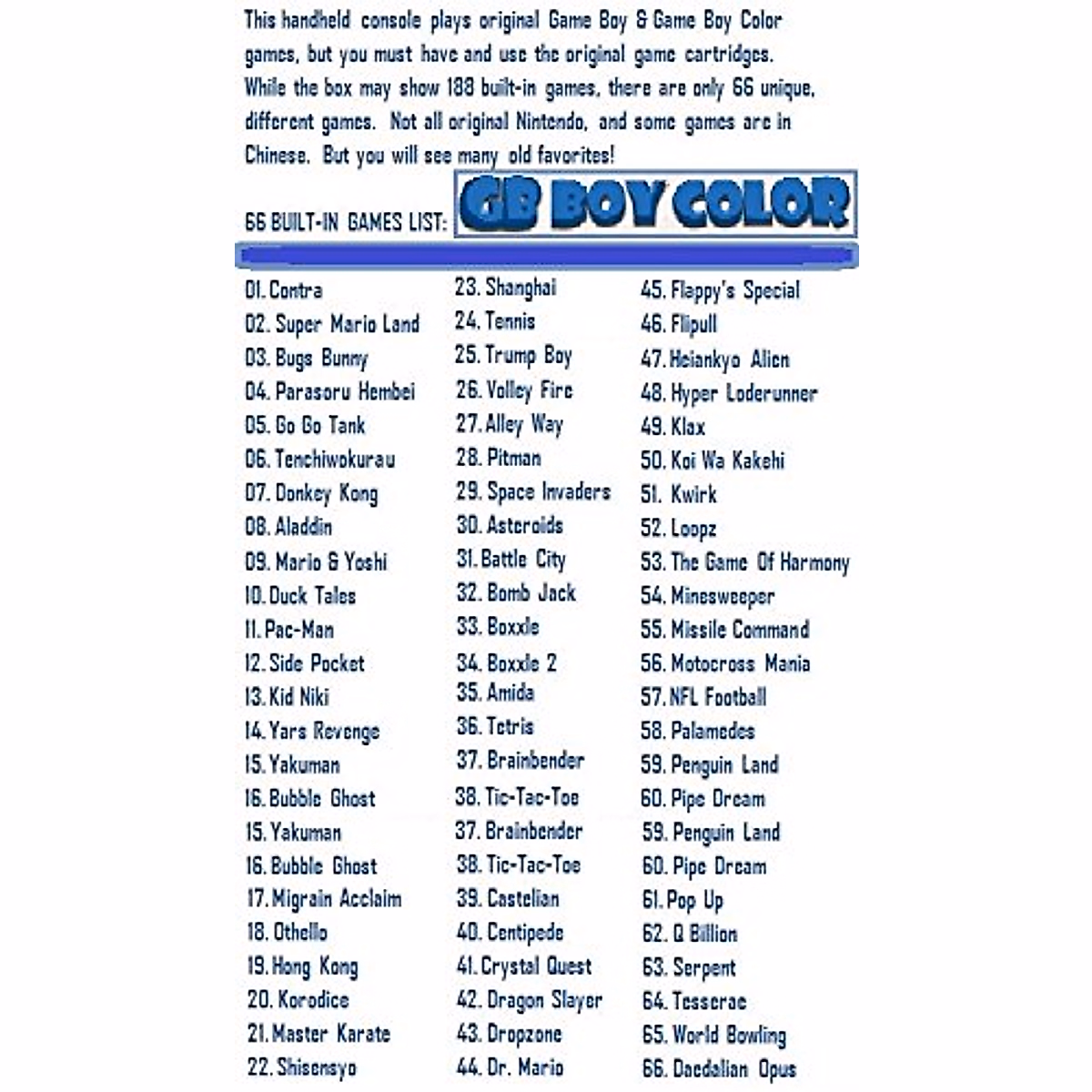 This handheld console plays original Game Boy & Game Boy Color games, but you must have and use the original game cartridges. While the box may show 188 built-in games, there are only 66 unique, different games. Not all original Nintendo, and some games are in Chinese. But you will see many old favorites!

66 BUILT-IN GAMES LIST: GB BOY COLOR

01. Contra
02. Super Mario Land
03. Bugs Bunny
04. Parasoru Hembei
05. Go Go Tank
06. Tenchiwokurau
07. Donkey Kong
08. Aladdin
09. Mario & Yoshi
10. Duck Tales
11. Pac-Man
12. Side Pocket
13. Kid Niki
14. Yars Revenge
15. Yakuman
16. Bubble Ghost
15. Yakuman
16. Bubble Ghost
17. Migrain Acclaim
18. Othello
19. Hong Kong
20. Korodice
21. Master Karate
22. Shisensyo

23. Shanghai
24. Tennis
25. Trump Boy
26. Volley Fire
27. Alley Way
28. Pitman
29. Space Invaders
30. Asteroids
31. Battle City
32. Bomb Jack
33. Boxxle
34. Boxxle 2
35. Amida
36. Tetris
37. Brainbender
38. Tic-Tac-Toe
37. Brainbender
38. Tic-Tac-Toe
39. Castelian
40. Centipede
41. Crystal Quest
42. Dragon Slayer
43. Dropzone
44. Dr. Mario

45. Flappy's Special
46. Flipull
47. Heiankyo Alien
48. Hyper Loderunner
49. Klax
50. Koi Wa Kakehi
51. Kwirk
52. Loopz
53. The Game Of Harmony
54. Minesweeper
55. Missile Command
56. Motocross Mania
57. NFL Football
58. Palamedes
59. Penguin Land
60. Pipe Dream
59. Penguin Land
60. Pipe Dream
61. Pop Up
62. Q Billion
63. Serpent
64. Tesserae
65. World Bowling
66. Daedalian Opus